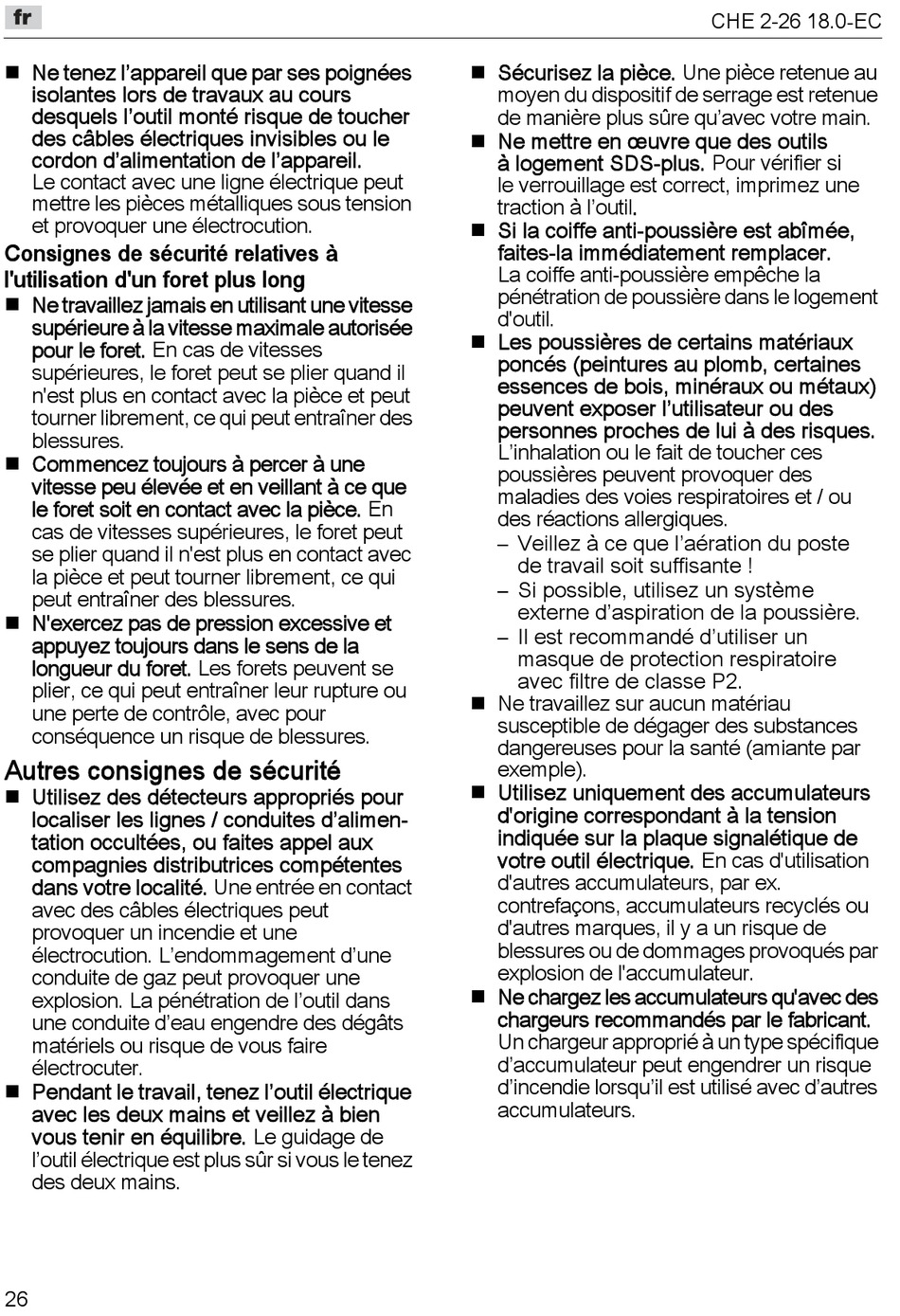 fr

CHE 2-26 18.0-EC

■ Ne tenez l'appareil que par ses poignées isolantes lors de travaux au cours desquels l'outil monté risque de toucher des câbles électriques invisibles ou le cordon d'alimentation de l'appareil. Le contact avec une ligne électrique peut mettre les pièces métalliques sous tension et provoquer une électrocution.

Consignes de sécurité relatives à l'utilisation d'un foret plus long

■ Ne travaillez jamais en utilisant une vitesse supérieure à la vitesse maximale autorisée pour le foret. En cas de vitesses supérieures, le foret peut se plier quand il n'est plus en contact avec la pièce et peut tourner librement, ce qui peut entraîner des blessures.

■ Commencez toujours à percer à une vitesse peu élevée et en veillant à ce que le foret soit en contact avec la pièce. En cas de vitesses supérieures, le foret peut se plier quand il n'est plus en contact avec la pièce et peut tourner librement, ce qui peut entraîner des blessures.

■ N'exercez pas de pression excessive et appuyez toujours dans le sens de la longueur du foret. Les forets peuvent se plier, ce qui peut entraîner leur rupture ou une perte de contrôle, avec pour conséquence un risque de blessures.

Autres consignes de sécurité

■ Utilisez des détecteurs appropriés pour localiser les lignes / conduites d'alimentation occultées, ou faites appel aux compagnies distributrices compétentes dans votre localité. Une entrée en contact avec des câbles électriques peut provoquer un incendie et une électrocution. L'endommagement d'une conduite de gaz peut provoquer une explosion. La pénétration de l'outil dans une conduite d'eau engendre des dégâts matériels ou risque de vous faire électrocuter.

■ Pendant le travail, tenez l'outil électrique avec les deux mains et veillez à bien vous tenir en équilibre. Le guidage de l'outil électrique est plus sûr si vous le tenez des deux mains.

■ Sécurisez la pièce. Une pièce retenue au moyen du dispositif de serrage est retenue de manière plus sûre qu'avec votre main.

■ Ne mettre en œuvre que des outils à logement SDS-plus. Pour vérifier si le verrouillage est correct, imprimez une traction à l'outil.

■ Si la coiffe anti-poussière est abîmée, faites-la immédiatement remplacer. La coiffe anti-poussière empêche la pénétration de poussière dans le logement d'outil.

■ Les poussières de certains matériaux poncés (peintures au plomb, certaines essences de bois, minéraux ou métaux) peuvent exposer l'utilisateur ou des personnes proches de lui à des risques. L'inhalation ou le fait de toucher ces poussières peuvent provoquer des maladies des voies respiratoires et / ou des réactions allergiques.
– Veillez à ce que l'aération du poste de travail soit suffisante !
– Si possible, utilisez un système externe d'aspiration de la poussière.
– Il est recommandé d'utiliser un masque de protection respiratoire avec filtre de classe P2.

■ Ne travaillez sur aucun matériau susceptible de dégager des substances dangereuses pour la santé (amiante par exemple).

■ Utilisez uniquement des accumulateurs d'origine correspondant à la tension indiquée sur la plaque signalétique de votre outil électrique. En cas d'utilisation d'autres accumulateurs, par ex. contrefaçons, accumulateurs recyclés ou d'autres marques, il y a un risque de blessures ou de dommages provoqués par explosion de l'accumulateur.

■ Ne chargez les accumulateurs qu'avec des chargeurs recommandés par le fabricant. Un chargeur approprié à un type spécifique d'accumulateur peut engendrer un risque d'incendie lorsqu'il est utilisé avec d'autres accumulateurs.

26